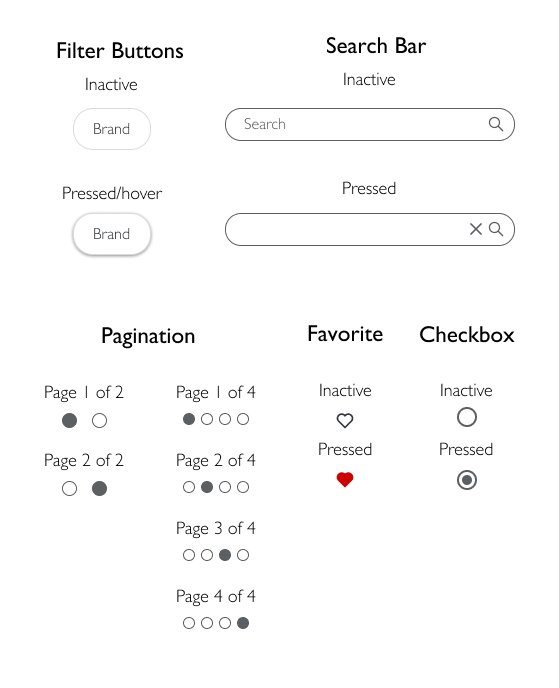 Filter Buttons

Inactive

Brand

Pressed/hover

Brand

Search Bar

Inactive

Search

Pressed

Pagination

Page 1 of 2

Page 2 of 2

Page 1 of 4

Page 2 of 4

Page 3 of 4

Page 4 of 4

Favorite

Inactive

Pressed

Checkbox

Inactive

Pressed